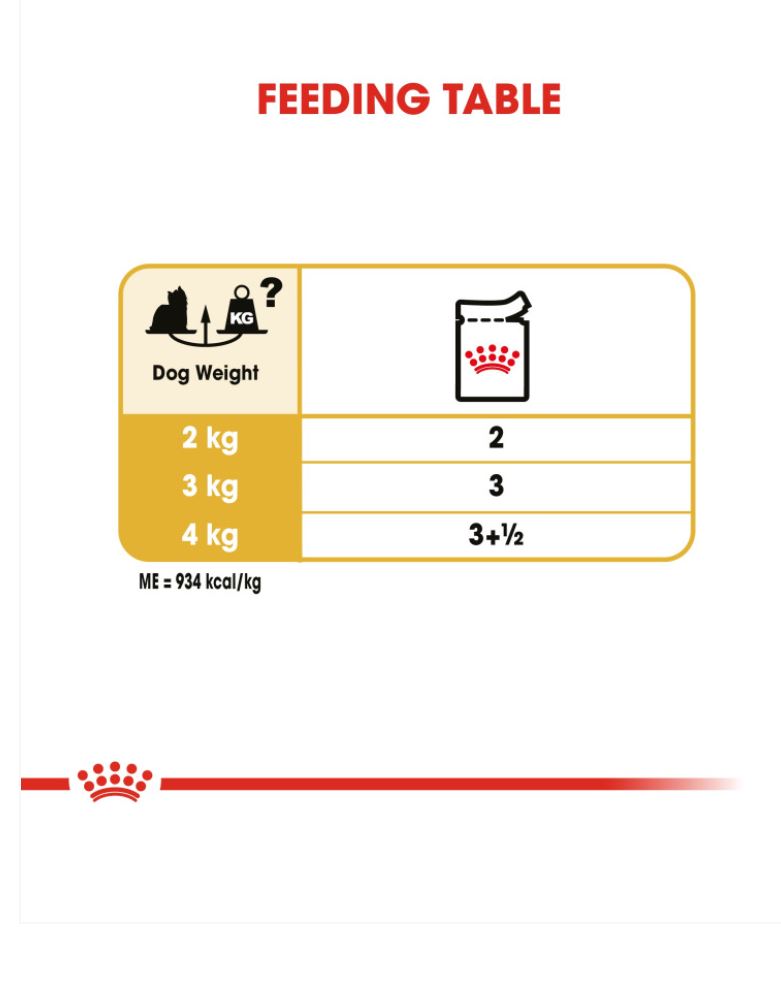 FEEDING TABLE

| KG ? Dog Weight | |
|---|---|
| 2 kg | 2 |
| 3 kg | 3 |
| 4 kg | 3+½ |

ME = 934 kcal/kg